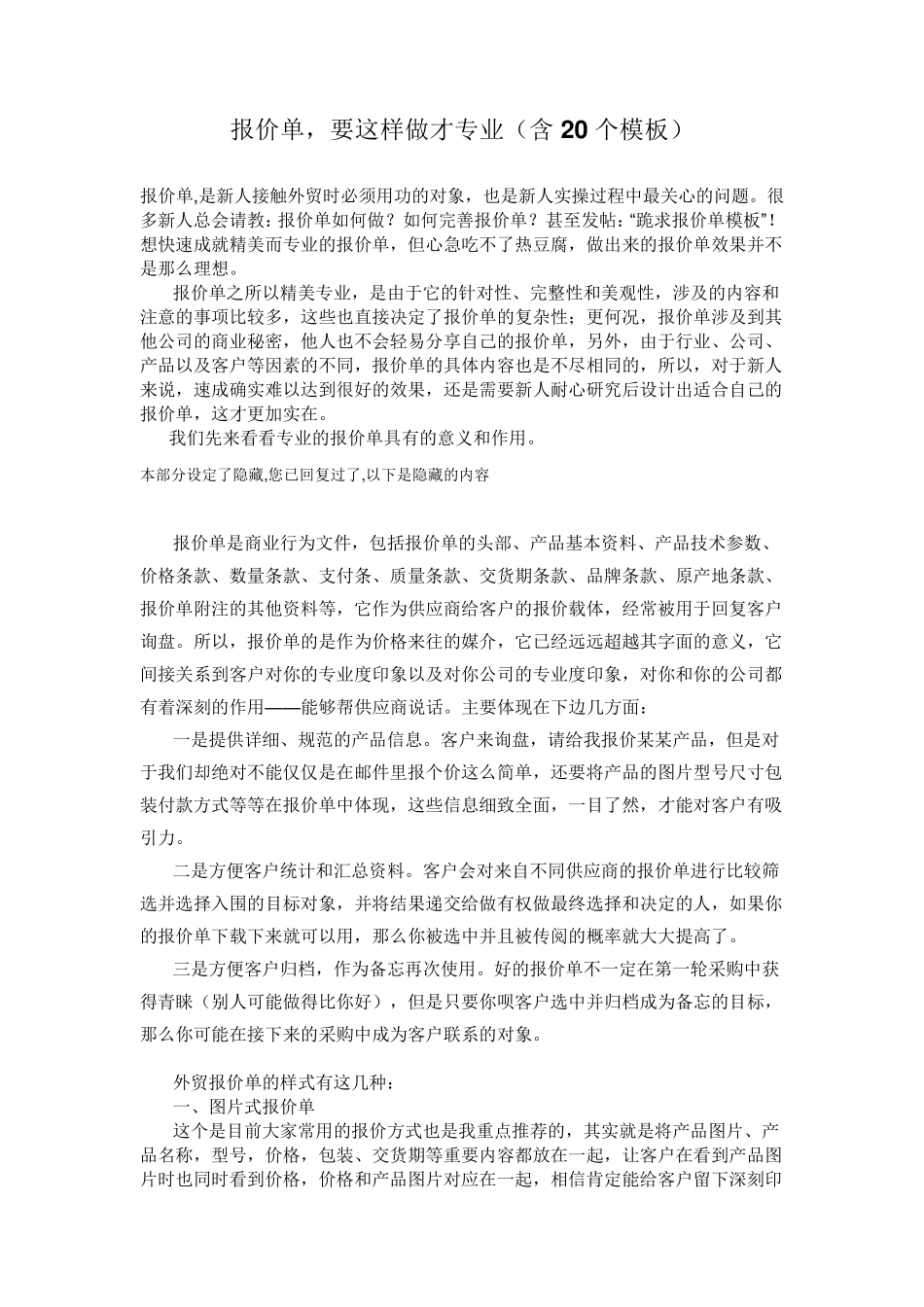 报价单，要这样做才专业（含 20 个模板）

报价单,是新人接触外贸时必须用功的对象，也是新人实操过程中最关心的问题。很多新人总会请教：报价单如何做？如何完善报价单？甚至发帖:“跪求报价单模板”!想快速成就精美而专业的报价单，但心急吃不了热豆腐，做出来的报价单效果并不是那么理想。

报价单之所以精美专业，是由于它的针对性、完整性和美观性，涉及的内容和注意的事项比较多，这些也直接决定了报价单的复杂性；更何况，报价单涉及到其他公司的商业秘密，他人也不会轻易分享自己的报价单，另外，由于行业、公司、产品以及客户等因素的不同，报价单的具体内容也是不尽相同的，所以，对于新人来说，速成确实难以达到很好的效果，还是需要新人耐心研究后设计出适合自己的报价单，这才更加实在。

我们先来看看专业的报价单具有的意义和作用。

本部分设定了隐藏,您已回复过了,以下是隐藏的内容

报价单是商业行为文件，包括报价单的头部、产品基本资料、产品技术参数、价格条款、数量条款、支付条、质量条款、交货期条款、品牌条款、原产地条款、报价单附注的其他资料等，它作为供应商给客户的报价载体，经常被用于回复客户询盘。所以，报价单的是作为价格来往的媒介，它已经远远超越其字面的意义，它间接关系到客户对你的专业度印象以及对你公司的专业度印象，对你和你的公司都有着深刻的作用——能够帮供应商说话。主要体现在下边几方面：

一是提供详细、规范的产品信息。客户来询盘，请给我报价某某产品，但是对于我们却绝对不能仅仅是在邮件里报个价这么简单，还要将产品的图片型号尺寸包装付款方式等等在报价单中体现，这些信息细致全面，一目了然，才能对客户有吸引力。

二是方便客户统计和汇总资料。客户会对来自不同供应商的报价单进行比较筛选并选择入围的目标对象，并将结果递交给做有权做最终选择和决定的人，如果你的报价单下载下来就可以用，那么你被选中并且被传阅的概率就大大提高了。

三是方便客户归档，作为备忘再次使用。好的报价单不一定在第一轮采购中获得青睐（别人可能做得比你好），但是只要你呗客户选中并归档成为备忘的目标，那么你可能在接下来的采购中成为客户联系的对象。

外贸报价单的样式有这几种：
一、图片式报价单
这个是目前大家常用的报价方式也是我重点推荐的，其实就是将产品图片、产品名称，型号，价格，包装、交货期等重要内容都放在一起，让客户在看到产品图片时也同时看到价格，价格和产品图片对应在一起，相信肯定能给客户留下深刻印